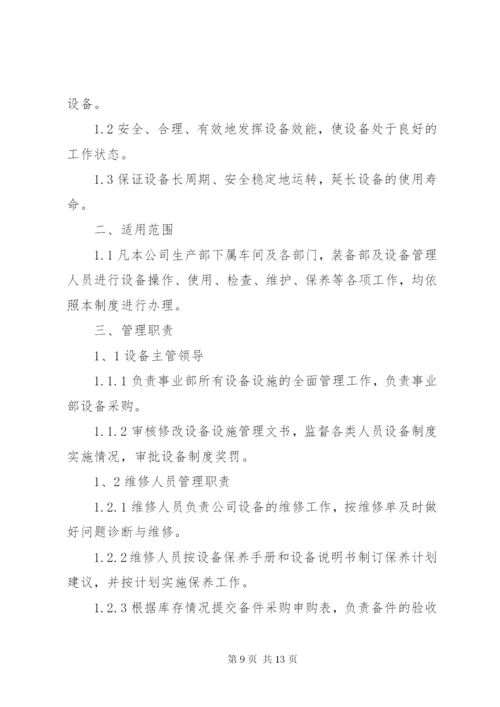 设备。

1.2 安全、合理、有效地发挥设备效能，使设备处于良好的工作状态。

1.3 保证设备长周期、安全稳定地运转，延长设备的使用寿命。

二、适用范围

1.1 凡本公司生产部下属车间及各部门，装备部及设备管理人员进行设备操作、使用、检查、维护、保养等各项工作，均依照本制度进行办理。

三、管理职责

1、1 设备主管领导

1.1.1 负责事业部所有设备设施的全面管理工作，负责事业部设备采购。

1.1.2 审核修改设备设施管理文书，监督各类人员设备制度实施情况，审批设备制度奖罚。

1、2 维修人员管理职责

1.2.1 维修人员负责公司设备的维修工作，按维修单及时做好问题诊断与维修。

1.2.2 维修人员按设备保养手册和设备说明书制订保养计划建议，并按计划实施保养工作。

1.2.3 根据库存情况提交备件采购申购表，负责备件的验收

第 9 页 共 13 页